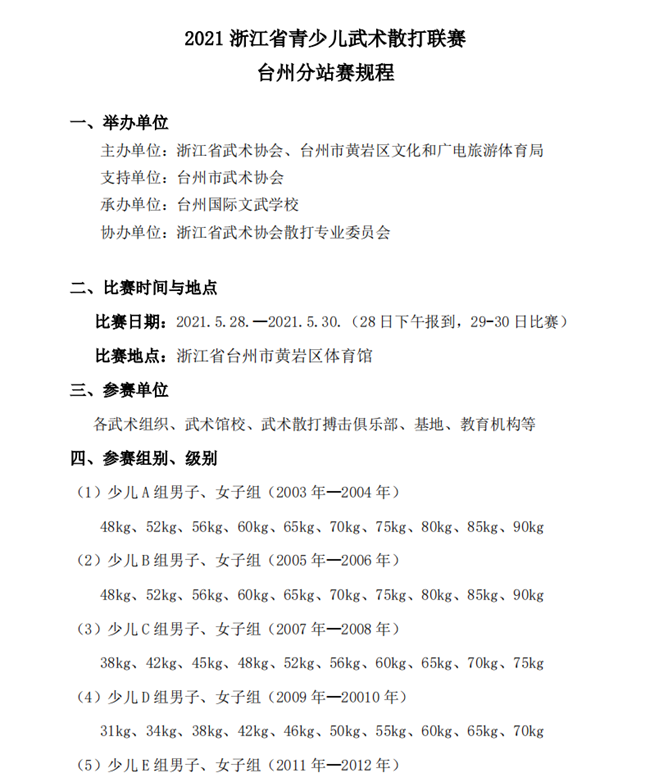 2021 浙江省青少儿武术散打联赛
台州分站赛规程

一、举办单位

主办单位：浙江省武术协会、台州市黄岩区文化和广电旅游体育局

支持单位：台州市武术协会

承办单位：台州国际文武学校

协办单位：浙江省武术协会散打专业委员会

二、比赛时间与地点

比赛日期：2021.5.28.—2021.5.30.（28 日下午报到，29-30 日比赛）

比赛地点：浙江省台州市黄岩区体育馆

三、参赛单位

各武术组织、武术馆校、武术散打搏击俱乐部、基地、教育机构等

四、参赛组别、级别

（1）少儿 A 组男子、女子组（2003 年—2004 年）

48kg、52kg、56kg、60kg、65kg、70kg、75kg、80kg、85kg、90kg

（2）少儿 B 组男子、女子组（2005 年—2006 年）

48kg、52kg、56kg、60kg、65kg、70kg、75kg、80kg、85kg、90kg

（3）少儿 C 组男子、女子组（2007 年—2008 年）

38kg、42kg、45kg、48kg、52kg、56kg、60kg、65kg、70kg、75kg

（4）少儿 D 组男子、女子组（2009 年—20010 年）

31kg、34kg、38kg、42kg、46kg、50kg、55kg、60kg、65kg、70kg

（5）少儿 E 组男子、女子组（2011 年—2012 年）